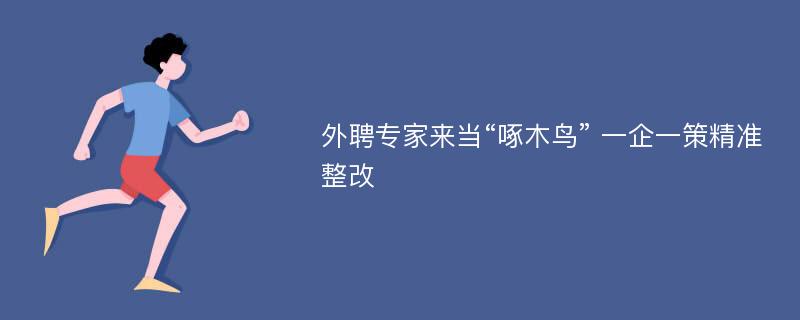 外聘专家来当“啄木鸟” 一企一策精准整改